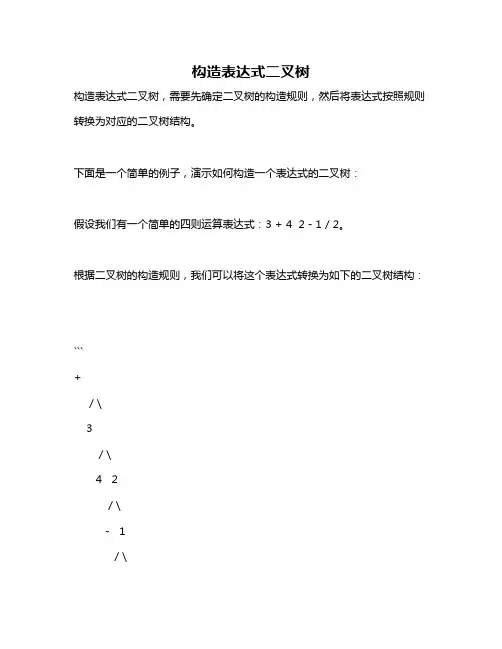 构造表达式二叉树

构造表达式二叉树，需要先确定二叉树的构造规则，然后将表达式按照规则转换为对应的二叉树结构。

下面是一个简单的例子，演示如何构造一个表达式的二叉树：

假设我们有一个简单的四则运算表达式：3 + 4 2 - 1 / 2。

根据二叉树的构造规则，我们可以将这个表达式转换为如下的二叉树结构：

```

+

/ \

3

/ \

4 2

/ \

- 1

/ \